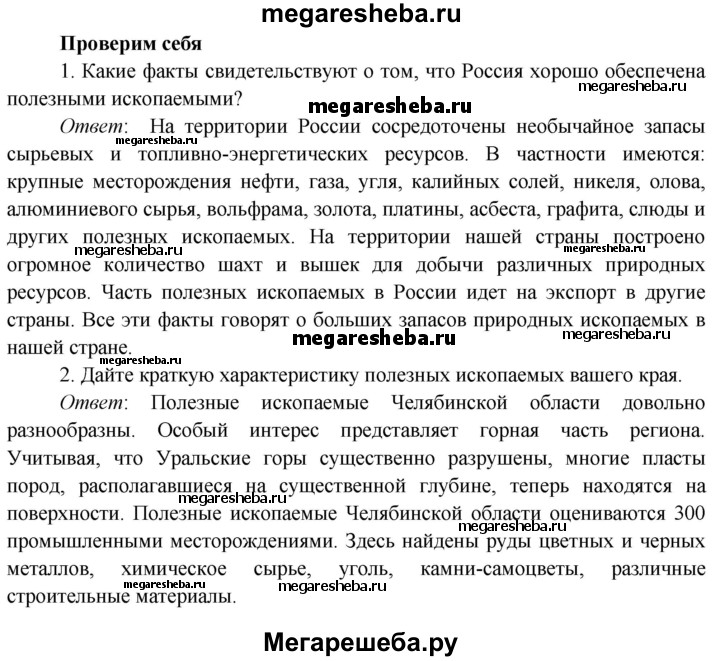 megaresheba.ru

Проверим себя

1. Какие факты свидетельствуют о том, что Россия хорошо обеспечена полезными ископаемыми?

megaresheba.ru

megaresheba.ru

Ответ: На территории России сосредоточены необычайное запасы сырьевых и топливно-энергетических ресурсов. В частности имеются: крупные месторождения нефти, газа, угля, калийных солей, никеля, олова, алюминиевого сырья, вольфрама, золота, платины, асбеста, графита, слюды и других полезных ископаемых. На территории нашей страны построено огромное количество шахт и вышек для добычи различных природных ресурсов. Часть полезных ископаемых в России идет на экспорт в другие страны. Все эти факты говорят о больших запасов природных ископаемых в нашей стране.

megaresheba.ru

megaresheba.ru

megaresheba.ru

megaresheba.ru

megaresheba.ru

megaresheba.ru

2. Дайте краткую характеристику полезных ископаемых вашего края.

Ответ: Полезные ископаемые Челябинской области довольно разнообразны. Особый интерес представляет горная часть региона. Учитывая, что Уральские горы существенно разрушены, многие пласты пород, располагавшиеся на существенной глубине, теперь находятся на поверхности. Полезные ископаемые Челябинской области оцениваются 300 промышленными месторождениями. Здесь найдены руды цветных и черных металлов, химическое сырье, уголь, камни-самоцветы, различные строительные материалы.

megaresheba.ru

megaresheba.ru

megaresheba.ru

megaresheba.ru

Мегарешеба.ру